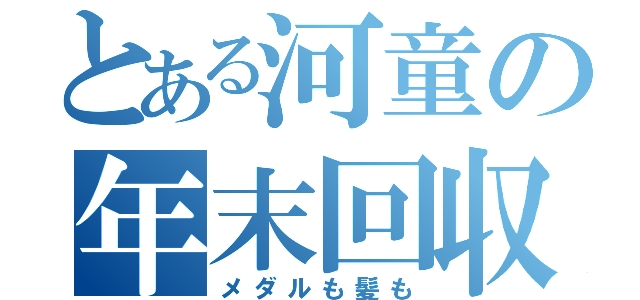 とある河童の
年末回収
メダルも髪も